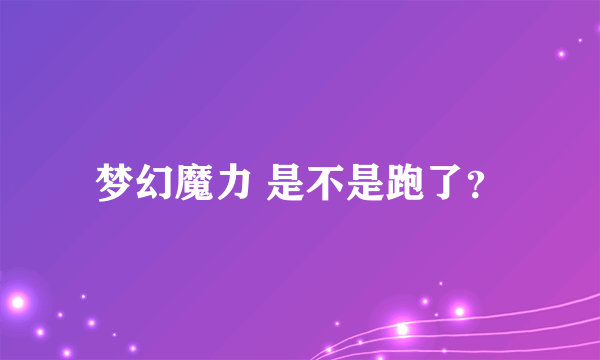 梦幻魔力 是不是跑了？